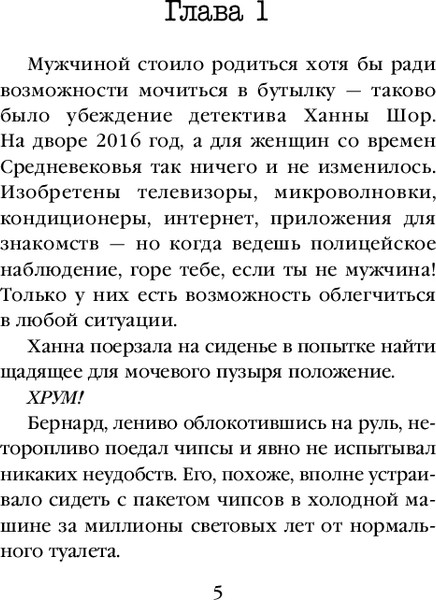 Глава 1

Мужчиной стоило родиться хотя бы ради возможности мочиться в бутылку — таково было убеждение детектива Ханны Шор. На дворе 2016 год, а для женщин со времен Средневековья так ничего и не изменилось. Изобретены телевизоры, микроволновки, кондиционеры, интернет, приложения для знакомств — но когда ведешь полицейское наблюдение, горе тебе, если ты не мужчина! Только у них есть возможность облегчиться в любой ситуации.

Ханна поерзала на сиденье в попытке найти щадящее для мочевого пузыря положение.

ХРУМ!

Бернард, лениво облокотившись на руль, неторопливо поедал чипсы и явно не испытывал никаких неудобств. Его, похоже, вполне устраивало сидеть с пакетом чипсов в холодной машине за миллионы световых лет от нормального туалета.

5